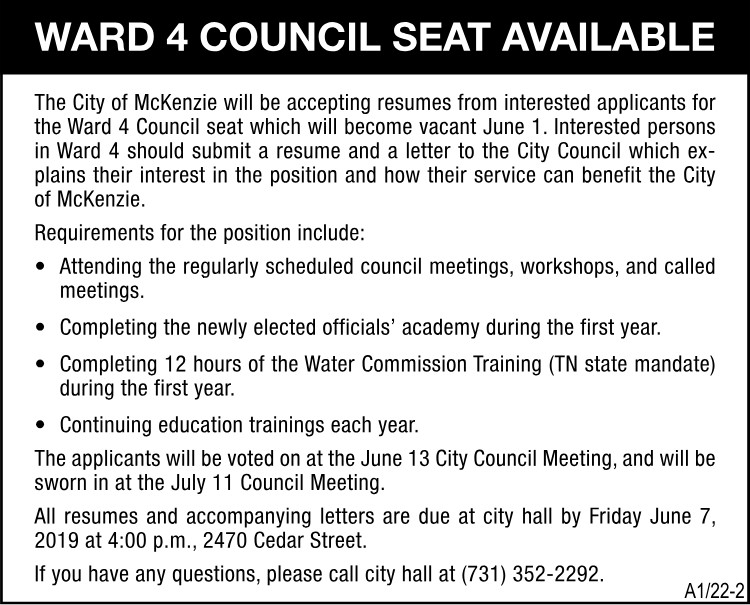 WARD 4 COUNCIL SEAT AVAILABLE

The City of McKenzie will be accepting resumes from interested applicants for the Ward 4 Council seat which will become vacant June 1. Interested persons in Ward 4 should submit a resume and a letter to the City Council which explains their interest in the position and how their service can benefit the City of McKenzie.

Requirements for the position include:

• Attending the regularly scheduled council meetings, workshops, and called meetings.

• Completing the newly elected officials' academy during the first year.

• Completing 12 hours of the Water Commission Training (TN state mandate) during the first year.

• Continuing education trainings each year.

The applicants will be voted on at the June 13 City Council Meeting, and will be sworn in at the July 11 Council Meeting.

All resumes and accompanying letters are due at city hall by Friday June 7, 2019 at 4:00 p.m., 2470 Cedar Street.

If you have any questions, please call city hall at (731) 352-2292.

A1/22-2